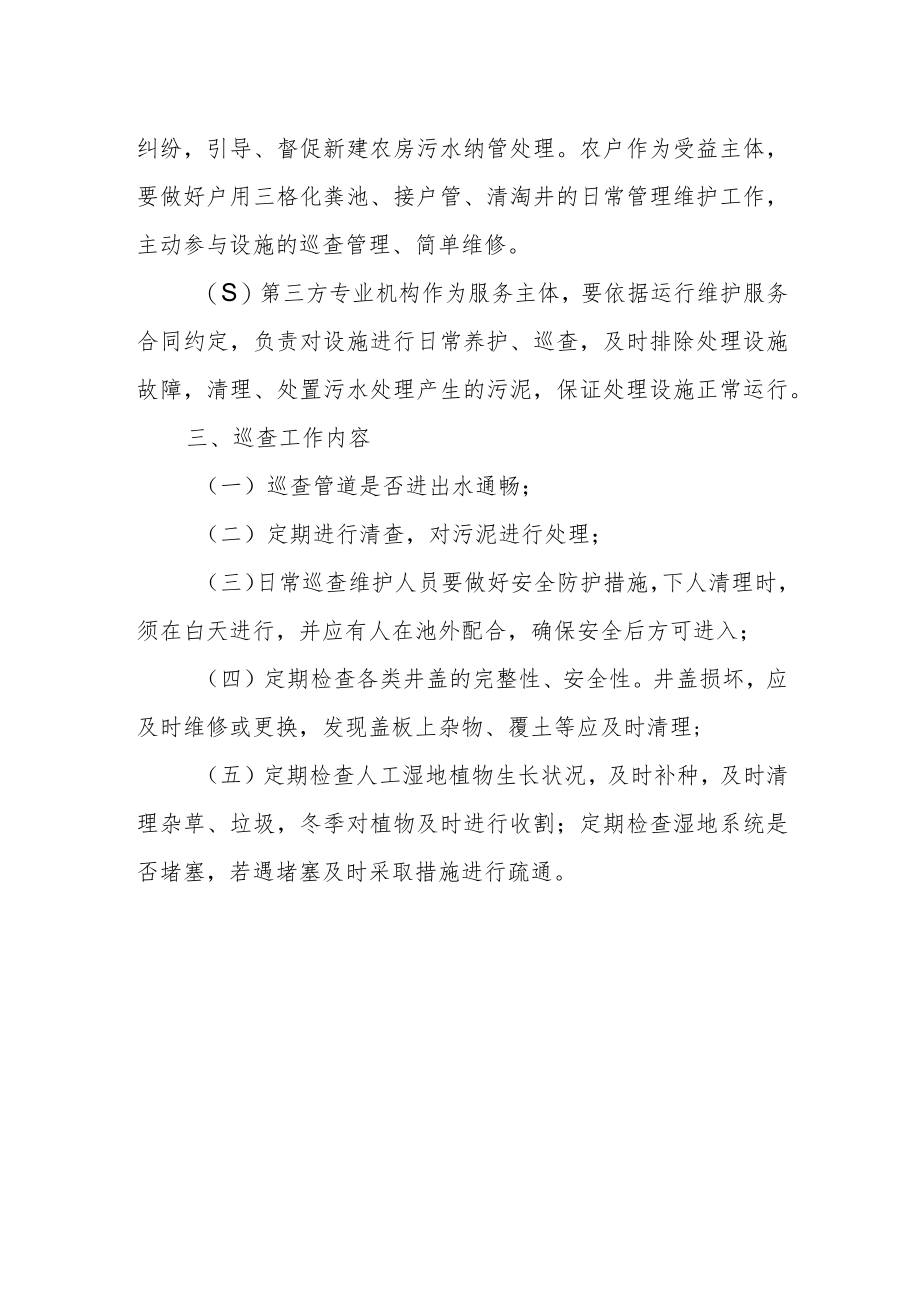 纠纷，引导、督促新建农房污水纳管处理。农户作为受益主体，要做好户用三格化粪池、接户管、清淘井的日常管理维护工作，主动参与设施的巡查管理、简单维修。

（S）第三方专业机构作为服务主体，要依据运行维护服务合同约定，负责对设施进行日常养护、巡查，及时排除处理设施故障，清理、处置污水处理产生的污泥，保证处理设施正常运行。

三、巡查工作内容

（一）巡查管道是否进出水通畅；

（二）定期进行清查，对污泥进行处理；

（三）日常巡查维护人员要做好安全防护措施，下人清理时，须在白天进行，并应有人在池外配合，确保安全后方可进入；

（四）定期检查各类井盖的完整性、安全性。井盖损坏，应及时维修或更换，发现盖板上杂物、覆土等应及时清理；

（五）定期检查人工湿地植物生长状况，及时补种，及时清理杂草、垃圾，冬季对植物及时进行收割；定期检查湿地系统是否堵塞，若遇堵塞及时采取措施进行疏通。